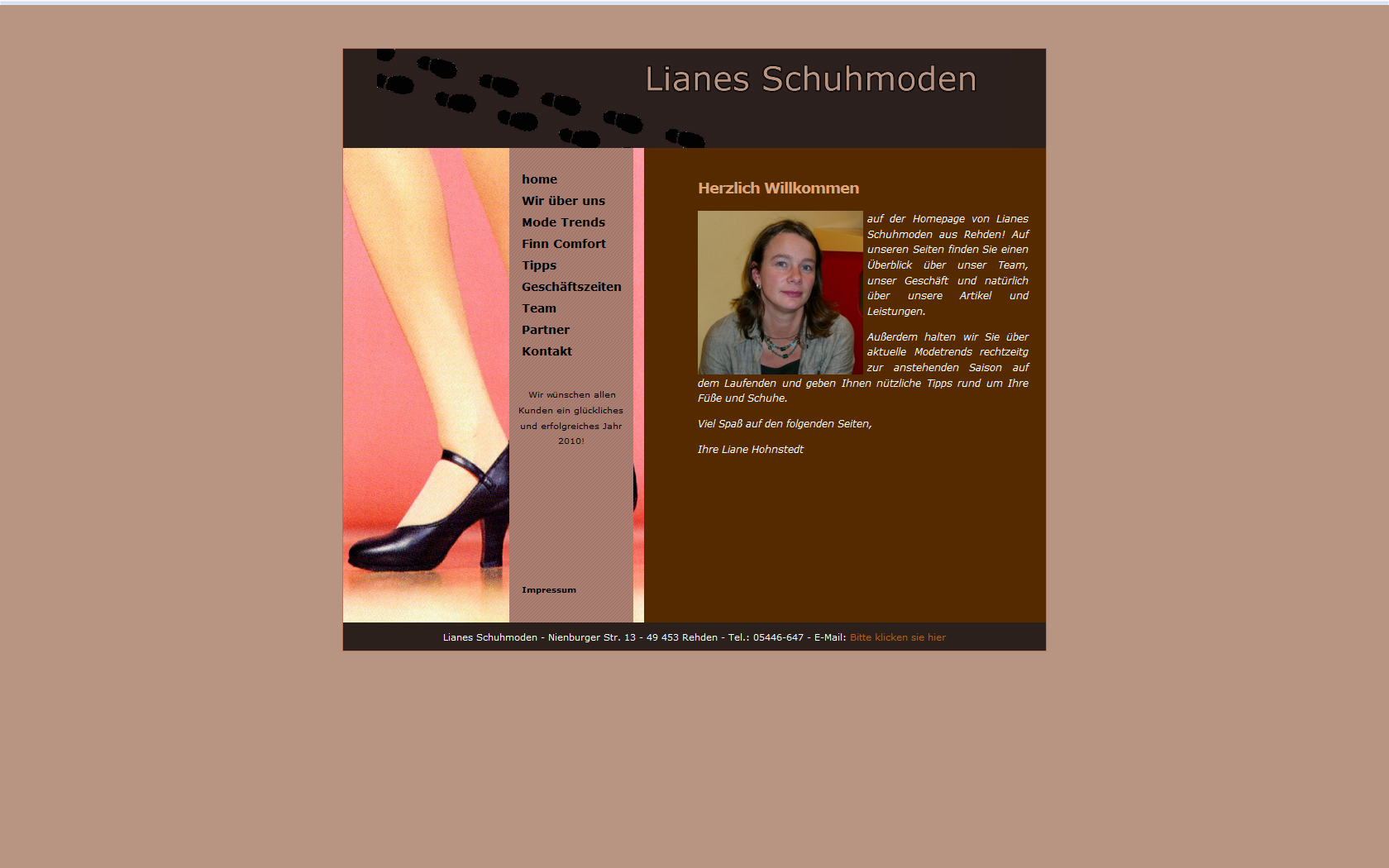 Lianes Schuhmoden

home
Wir über uns
Mode Trends
Finn Comfort
Tipps
Geschäftszeiten
Team
Partner
Kontakt

Wir wünschen allen Kunden ein glückliches und erfolgreiches Jahr 2010!

Impressum

Herzlich Willkommen

auf der Homepage von Lianes Schuhmoden aus Rehden! Auf unseren Seiten finden Sie einen Überblick über unser Team, unser Geschäft und natürlich über unsere Artikel und Leistungen.

Außerdem halten wir Sie über aktuelle Modetrends rechtzeitg zur anstehenden Saison auf dem Laufenden und geben Ihnen nützliche Tipps rund um Ihre Füße und Schuhe.

Viel Spaß auf den folgenden Seiten,

Ihre Liane Hohnstedt

Lianes Schuhmoden - Nienburger Str. 13 - 49 453 Rehden - Tel.: 05446-647 - E-Mail: Bitte klicken sie hier